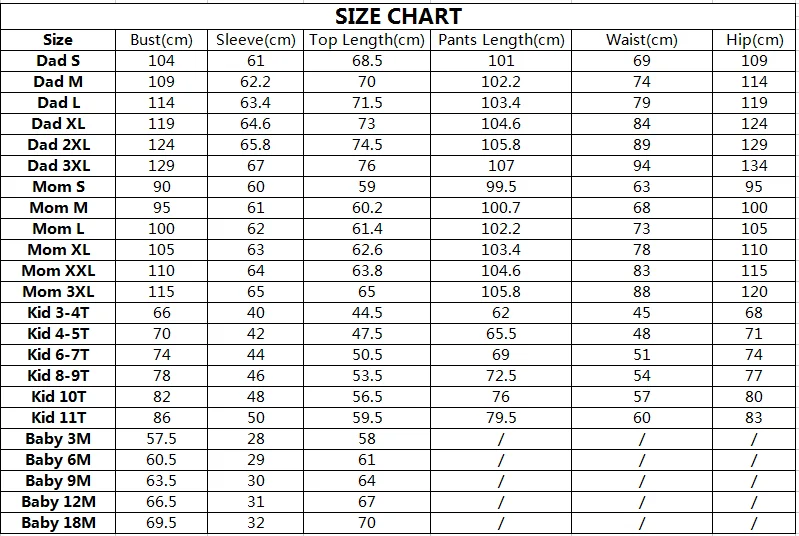 SIZE CHART

| Size | Bust(cm) | Sleeve(cm) | Top Length(cm) | Pants Length(cm) | Waist(cm) | Hip(cm) |
|---|---|---|---|---|---|---|
| Dad S | 104 | 61 | 68.5 | 101 | 69 | 109 |
| Dad M | 109 | 62.2 | 70 | 102.2 | 74 | 114 |
| Dad L | 114 | 63.4 | 71.5 | 103.4 | 79 | 119 |
| Dad XL | 119 | 64.6 | 73 | 104.6 | 84 | 124 |
| Dad 2XL | 124 | 65.8 | 74.5 | 105.8 | 89 | 129 |
| Dad 3XL | 129 | 67 | 76 | 107 | 94 | 134 |
| Mom S | 90 | 60 | 59 | 99.5 | 63 | 95 |
| Mom M | 95 | 61 | 60.2 | 100.7 | 68 | 100 |
| Mom L | 100 | 62 | 61.4 | 102.2 | 73 | 105 |
| Mom XL | 105 | 63 | 62.6 | 103.4 | 78 | 110 |
| Mom XXL | 110 | 64 | 63.8 | 104.6 | 83 | 115 |
| Mom 3XL | 115 | 65 | 65 | 105.8 | 88 | 120 |
| Kid 3-4T | 66 | 40 | 44.5 | 62 | 45 | 68 |
| Kid 4-5T | 70 | 42 | 47.5 | 65.5 | 48 | 71 |
| Kid 6-7T | 74 | 44 | 50.5 | 69 | 51 | 74 |
| Kid 8-9T | 78 | 46 | 53.5 | 72.5 | 54 | 77 |
| Kid 10T | 82 | 48 | 56.5 | 76 | 57 | 80 |
| Kid 11T | 86 | 50 | 59.5 | 79.5 | 60 | 83 |
| Baby 3M | 57.5 | 28 | 58 | / | / | / |
| Baby 6M | 60.5 | 29 | 61 | / | / | / |
| Baby 9M | 63.5 | 30 | 64 | / | / | / |
| Baby 12M | 66.5 | 31 | 67 | / | / | / |
| Baby 18M | 69.5 | 32 | 70 | / | / | / |